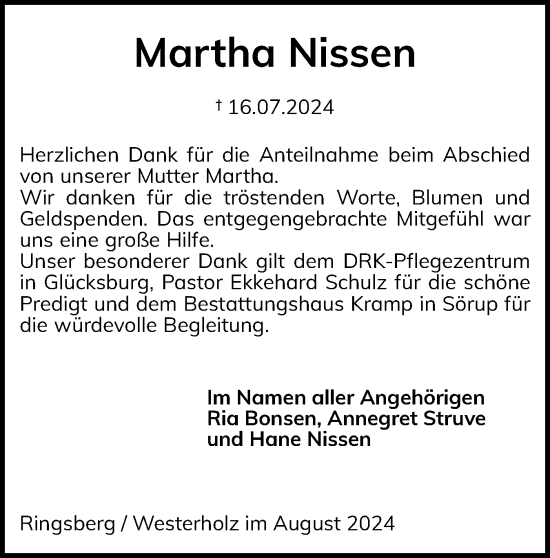 Martha Nissen

† 16.07.2024

Herzlichen Dank für die Anteilnahme beim Abschied von unserer Mutter Martha.
Wir danken für die tröstenden Worte, Blumen und Geldspenden. Das entgegengebrachte Mitgefühl war uns eine große Hilfe.
Unser besonderer Dank gilt dem DRK-Pflegezentrum in Glücksburg, Pastor Ekkehard Schulz für die schöne Predigt und dem Bestattungshaus Kramp in Sörup für die würdevolle Begleitung.

Im Namen aller Angehörigen
Ria Bonsen, Annegret Struve
und Hane Nissen

Ringsberg / Westerholz im August 2024